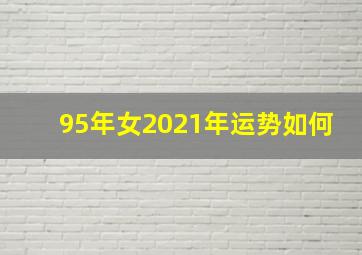 95年女2021年运势如何